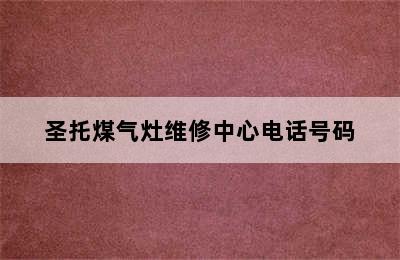 圣托煤气灶维修中心电话号码